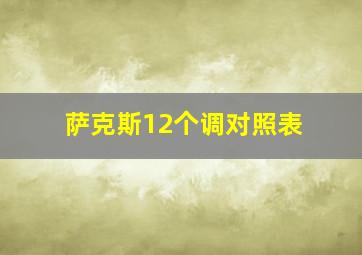 萨克斯12个调对照表